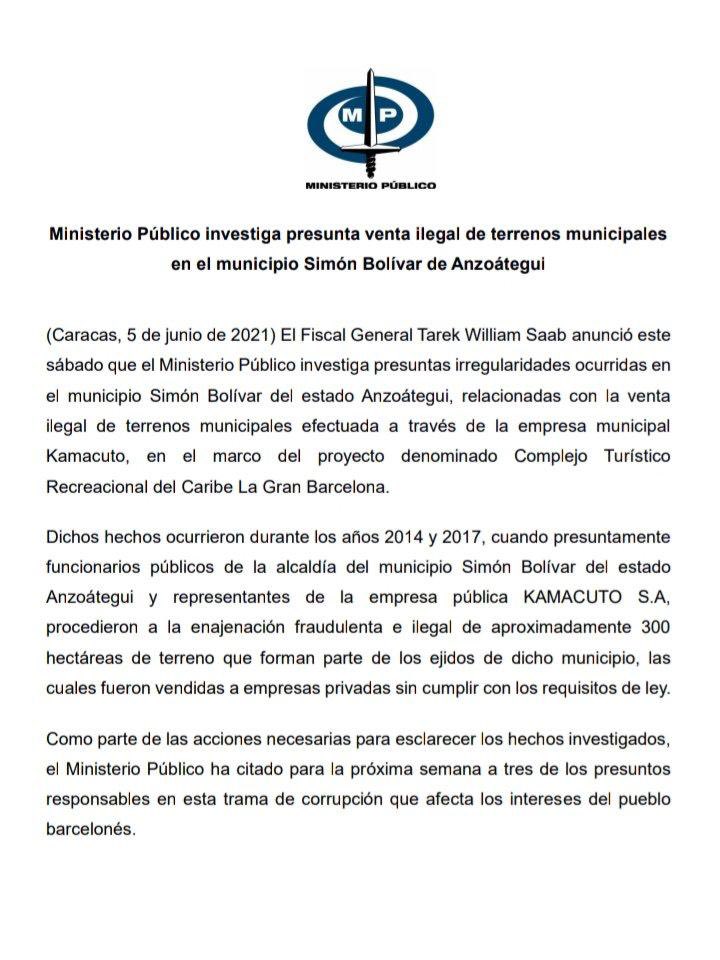 MP

MINISTERIO PÚBLICO

Ministerio Público investiga presunta venta ilegal de terrenos municipales en el municipio Simón Bolívar de Anzoátegui

(Caracas, 5 de junio de 2021) El Fiscal General Tarek William Saab anunció este sábado que el Ministerio Público investiga presuntas irregularidades ocurridas en el municipio Simón Bolívar del estado Anzoátegui, relacionadas con la venta ilegal de terrenos municipales efectuada a través de la empresa municipal Kamacuto, en el marco del proyecto denominado Complejo Turístico Recreacional del Caribe La Gran Barcelona.

Dichos hechos ocurrieron durante los años 2014 y 2017, cuando presuntamente funcionarios públicos de la alcaldía del municipio Simón Bolívar del estado Anzoátegui y representantes de la empresa pública KAMACUTO S.A, procedieron a la enajenación fraudulenta e ilegal de aproximadamente 300 hectáreas de terreno que forman parte de los ejidos de dicho municipio, las cuales fueron vendidas a empresas privadas sin cumplir con los requisitos de ley.

Como parte de las acciones necesarias para esclarecer los hechos investigados, el Ministerio Público ha citado para la próxima semana a tres de los presuntos responsables en esta trama de corrupción que afecta los intereses del pueblo barcelonés.